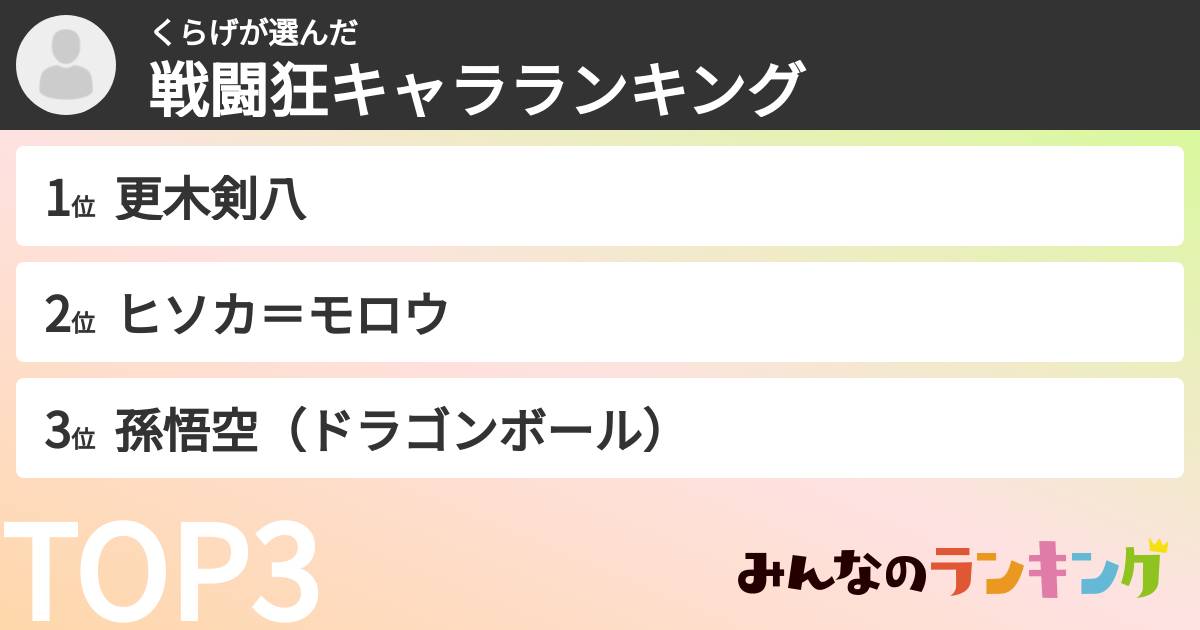 くらげが選んだ
戦闘狂キャラランキング

1位 更木剣八

2位 ヒソカ＝モロウ

3位 孫悟空（ドラゴンボール）

TOP3

みんなのランキング